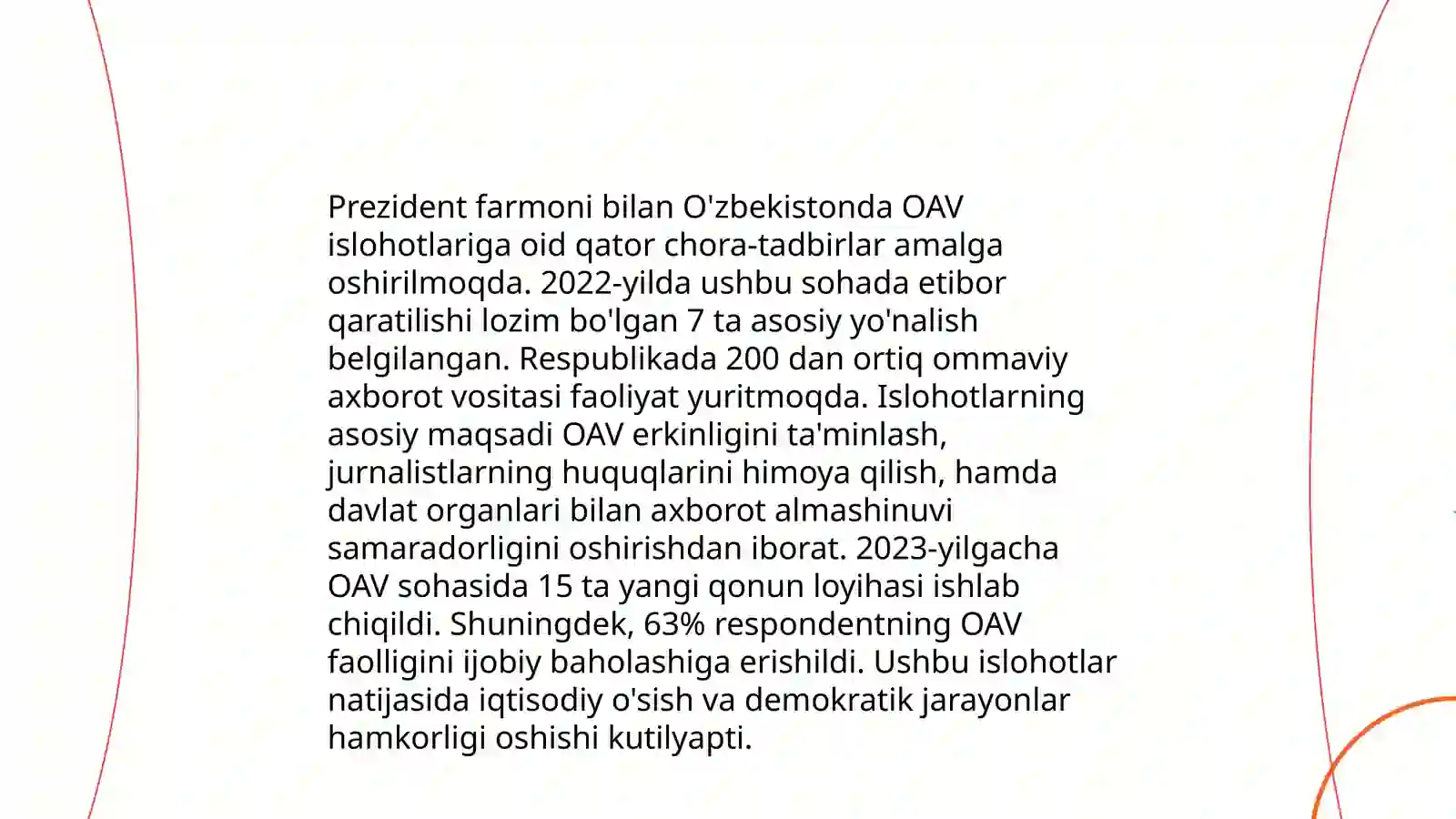 Prezident farmoni bilan O'zbekistonda OAV islohotlariga oid qator chora-tadbirlar amalga oshirilmoqda. 2022-yilda ushbu sohada etibor qaratilishi lozim bo'lgan 7 ta asosiy yo'nalish belgilangan. Respublikada 200 dan ortiq ommaviy axborot vositasi faoliyat yuritmoqda. Islohotlarning asosiy maqsadi OAV erkinligini ta'minlash, jurnalistlarning huquqlarini himoya qilish, hamda davlat organlari bilan axborot almashinuvi samaradorligini oshirishdan iborat. 2023-yilgacha OAV sohasida 15 ta yangi qonun loyihasi ishlab chiqildi. Shuningdek, 63% respondentning OAV faolligini ijobiy baholashiga erishildi. Ushbu islohotlar natijasida iqtisodiy o'sish va demokratik jarayonlar hamkorligi oshishi kutilyapti.